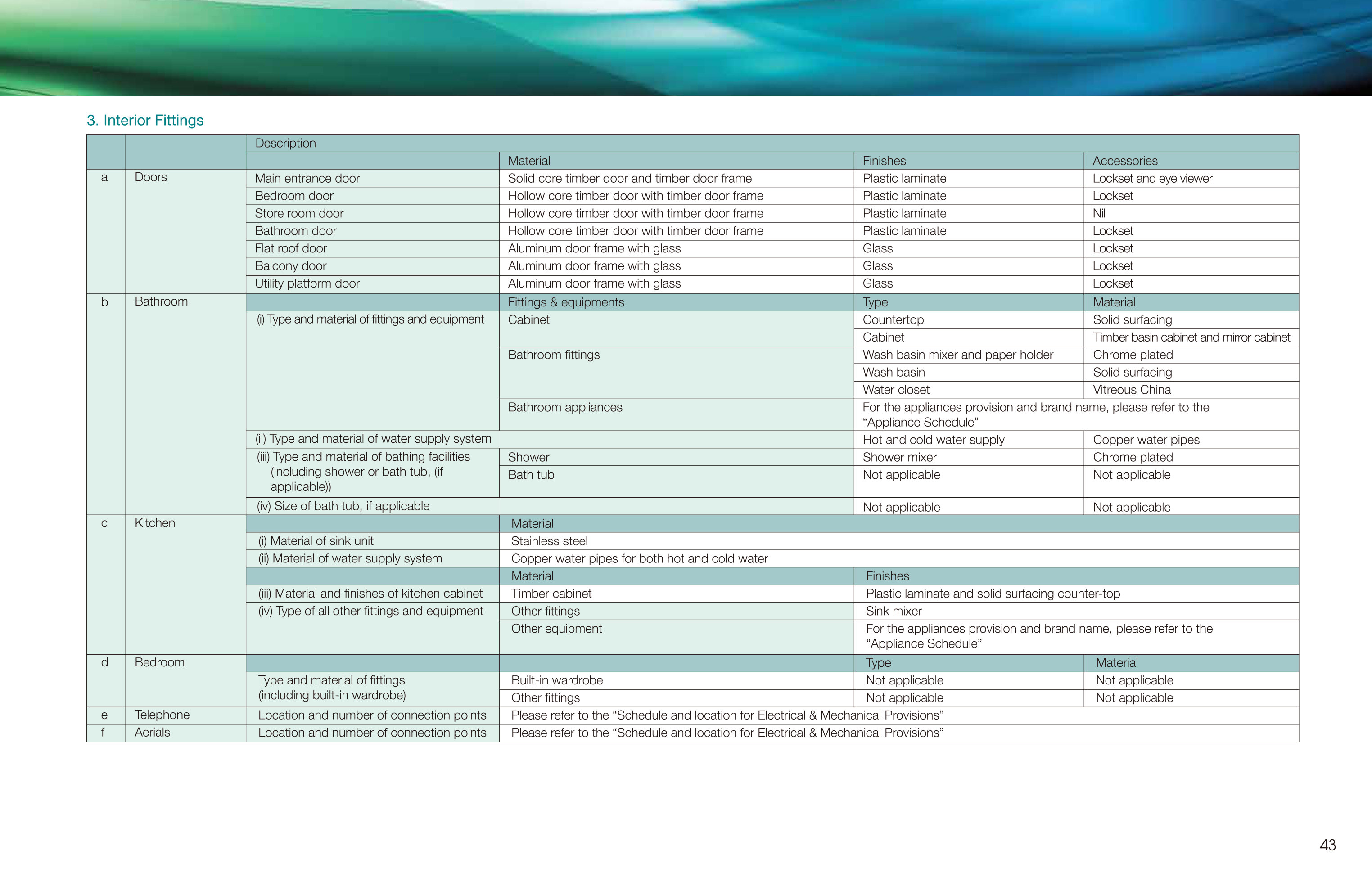 3. Interior Fittings

|  |  | Description |  |  |  |
|---|---|---|---|---|---|
|  |  |  | Material | Finishes | Accessories |
| a | Doors | Main entrance door | Solid core timber door and timber door frame | Plastic laminate | Lockset and eye viewer |
|  |  | Bedroom door | Hollow core timber door with timber door frame | Plastic laminate | Lockset |
|  |  | Store room door | Hollow core timber door with timber door frame | Plastic laminate | Nil |
|  |  | Bathroom door | Hollow core timber door with timber door frame | Plastic laminate | Lockset |
|  |  | Flat roof door | Aluminum door frame with glass | Glass | Lockset |
|  |  | Balcony door | Aluminum door frame with glass | Glass | Lockset |
|  |  | Utility platform door | Aluminum door frame with glass | Glass | Lockset |
| b | Bathroom |  | Fittings & equipments | Type | Material |
|  |  | (i) Type and material of fittings and equipment | Cabinet | Countertop | Solid surfacing |
|  |  |  |  | Cabinet | Timber basin cabinet and mirror cabinet |
|  |  |  | Bathroom fittings | Wash basin mixer and paper holder | Chrome plated |
|  |  |  |  | Wash basin | Solid surfacing |
|  |  |  |  | Water closet | Vitreous China |
|  |  |  | Bathroom appliances | For the appliances provision and brand name, please refer to the "Appliance Schedule" |  |
|  |  | (ii) Type and material of water supply system |  | Hot and cold water supply | Copper water pipes |
|  |  | (iii) Type and material of bathing facilities (including shower or bath tub, (if applicable)) | Shower | Shower mixer | Chrome plated |
|  |  |  | Bath tub | Not applicable | Not applicable |
|  |  | (iv) Size of bath tub, if applicable |  | Not applicable | Not applicable |
| c | Kitchen |  | Material |  |  |
|  |  | (i) Material of sink unit | Stainless steel |  |  |
|  |  | (ii) Material of water supply system | Copper water pipes for both hot and cold water |  |  |
|  |  |  | Material | Finishes |  |
|  |  | (iii) Material and finishes of kitchen cabinet | Timber cabinet | Plastic laminate and solid surfacing counter-top |  |
|  |  | (iv) Type of all other fittings and equipment | Other fittings | Sink mixer |  |
|  |  |  | Other equipment | For the appliances provision and brand name, please refer to the "Appliance Schedule" |  |
| d | Bedroom |  |  | Type | Material |
|  |  | Type and material of fittings (including built-in wardrobe) | Built-in wardrobe | Not applicable | Not applicable |
|  |  |  | Other fittings | Not applicable | Not applicable |
| e | Telephone | Location and number of connection points | Please refer to the "Schedule and location for Electrical & Mechanical Provisions" |  |  |
| f | Aerials | Location and number of connection points | Please refer to the "Schedule and location for Electrical & Mechanical Provisions" |  |  |

43